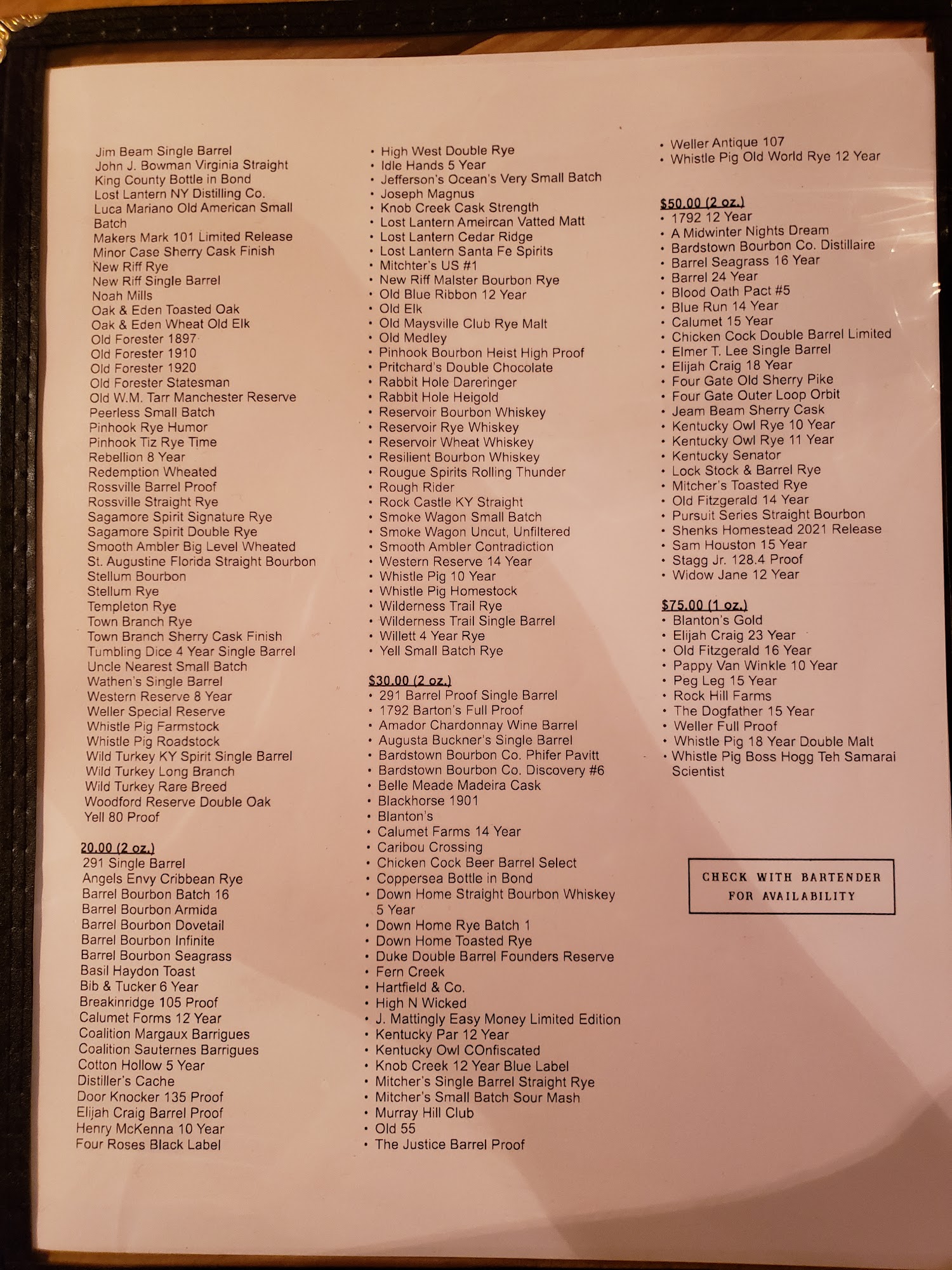 Jim Beam Single Barrel
John J. Bowman Virginia Straight
King County Bottle in Bond
Lost Lantern NY Distilling Co.
Luca Mariano Old American Small Batch
Makers Mark 101 Limited Release
Minor Case Sherry Cask Finish
New Riff Rye
New Riff Single Barrel
Noah Mills
Oak & Eden Toasted Oak
Oak & Eden Wheat Old Elk
Old Forester 1897
Old Forester 1910
Old Forester 1920
Old Forester Statesman
Old W.M. Tarr Manchester Reserve
Peerless Small Batch
Pinhook Rye Humor
Pinhook Tiz Rye Time
Rebellion 8 Year
Redemption Wheated
Rossville Barrel Proof
Rossville Straight Rye
Sagamore Spirit Signature Rye
Sagamore Spirit Double Rye
Smooth Ambler Big Level Wheated
St. Augustine Florida Straight Bourbon
Stellum Bourbon
Stellum Rye
Templeton Rye
Town Branch Rye
Town Branch Sherry Cask Finish
Tumbling Dice 4 Year Single Barrel
Uncle Nearest Small Batch
Wathen's Single Barrel
Western Reserve 8 Year
Weller Special Reserve
Whistle Pig Farmstock
Whistle Pig Roadstock
Wild Turkey KY Spirit Single Barrel
Wild Turkey Long Branch
Wild Turkey Rare Breed
Woodford Reserve Double Oak
Yell 80 Proof

20.00 (2 oz.)
291 Single Barrel
Angels Envy Cribbean Rye
Barrel Bourbon Batch 16
Barrel Bourbon Armida
Barrel Bourbon Dovetail
Barrel Bourbon Infinite
Barrel Bourbon Seagrass
Basil Haydon Toast
Bib & Tucker 6 Year
Breakinridge 105 Proof
Calumet Forms 12 Year
Coalition Margaux Barrigues
Coalition Sauternes Barrigues
Cotton Hollow 5 Year
Distiller's Cache
Door Knocker 135 Proof
Elijah Craig Barrel Proof
Henry McKenna 10 Year
Four Roses Black Label

• High West Double Rye
• Idle Hands 5 Year
• Jefferson's Ocean's Very Small Batch
• Joseph Magnus
• Knob Creek Cask Strength
• Lost Lantern Ameircan Vatted Matt
• Lost Lantern Cedar Ridge
• Lost Lantern Santa Fe Spirits
• Mitchter's US #1
• New Riff Malster Bourbon Rye
• Old Blue Ribbon 12 Year
• Old Elk
• Old Maysville Club Rye Malt
• Old Medley
• Pinhook Bourbon Heist High Proof
• Pritchard's Double Chocolate
• Rabbit Hole Dareringer
• Rabbit Hole Heigold
• Reservoir Bourbon Whiskey
• Reservoir Rye Whiskey
• Reservoir Wheat Whiskey
• Resilient Bourbon Whiskey
• Rougue Spirits Rolling Thunder
• Rough Rider
• Rock Castle KY Straight
• Smoke Wagon Small Batch
• Smoke Wagon Uncut, Unfiltered
• Smooth Ambler Contradiction
• Western Reserve 14 Year
• Whistle Pig 10 Year
• Whistle Pig Homestock
• Wilderness Trail Rye
• Wilderness Trail Single Barrel
• Willett 4 Year Rye
• Yell Small Batch Rye

$30.00 (2 oz.)
• 291 Barrel Proof Single Barrel
• 1792 Barton's Full Proof
• Amador Chardonnay Wine Barrel
• Augusta Buckner's Single Barrel
• Bardstown Bourbon Co. Phifer Pavitt
• Bardstown Bourbon Co. Discovery #6
• Belle Meade Madeira Cask
• Blackhorse 1901
• Blanton's
• Calumet Farms 14 Year
• Caribou Crossing
• Chicken Cock Beer Barrel Select
• Coppersea Bottle in Bond
• Down Home Straight Bourbon Whiskey 5 Year
• Down Home Rye Batch 1
• Down Home Toasted Rye
• Duke Double Barrel Founders Reserve
• Fern Creek
• Hartfield & Co.
• High N Wicked
• J. Mattingly Easy Money Limited Edition
• Kentucky Par 12 Year
• Kentucky Owl COnfiscated
• Knob Creek 12 Year Blue Label
• Mitcher's Single Barrel Straight Rye
• Mitcher's Small Batch Sour Mash
• Murray Hill Club
• Old 55
• The Justice Barrel Proof

• Weller Antique 107
• Whistle Pig Old World Rye 12 Year

$50.00 (2 oz.)
• 1792 12 Year
• A Midwinter Nights Dream
• Bardstown Bourbon Co. Distillaire
• Barrel Seagrass 16 Year
• Barrel 24 Year
• Blood Oath Pact #5
• Blue Run 14 Year
• Calumet 15 Year
• Chicken Cock Double Barrel Limited
• Elmer T. Lee Single Barrel
• Elijah Craig 18 Year
• Four Gate Old Sherry Pike
• Four Gate Outer Loop Orbit
• Jeam Beam Sherry Cask
• Kentucky Owl Rye 10 Year
• Kentucky Owl Rye 11 Year
• Kentucky Senator
• Lock Stock & Barrel Rye
• Mitcher's Toasted Rye
• Old Fitzgerald 14 Year
• Pursuit Series Straight Bourbon
• Shenks Homestead 2021 Release
• Sam Houston 15 Year
• Stagg Jr. 128.4 Proof
• Widow Jane 12 Year

$75.00 (1 oz.)
• Blanton's Gold
• Elijah Craig 23 Year
• Old Fitzgerald 16 Year
• Pappy Van Winkle 10 Year
• Peg Leg 15 Year
• Rock Hill Farms
• The Dogfather 15 Year
• Weller Full Proof
• Whistle Pig 18 Year Double Malt
• Whistle Pig Boss Hogg Teh Samarai Scientist

CHECK WITH BARTENDER FOR AVAILABILITY